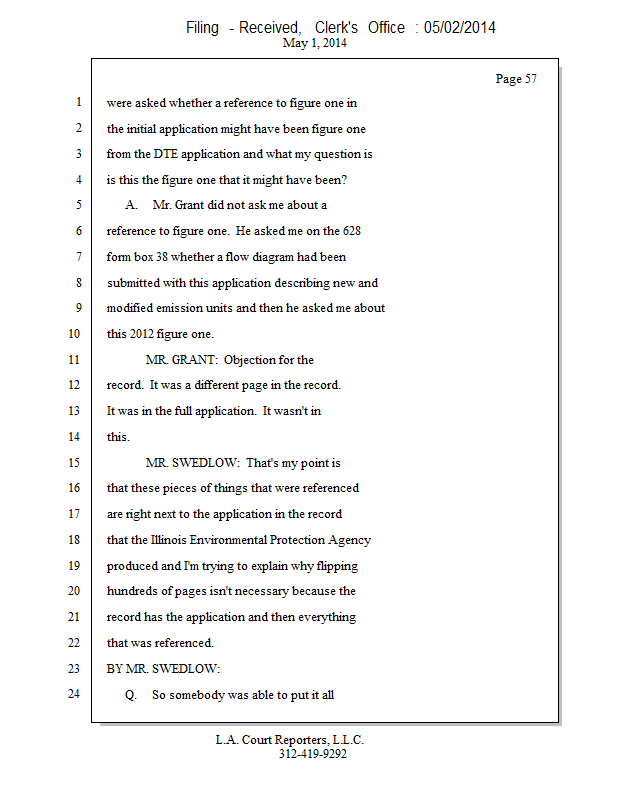 Filing - Received, Clerk's Office : 05/02/2014
May 1, 2014

Page 57

1 were asked whether a reference to figure one in
2 the initial application might have been figure one
3 from the DTE application and what my question is
4 is this the figure one that it might have been?
5 A. Mr. Grant did not ask me about a
6 reference to figure one. He asked me on the 628
7 form box 38 whether a flow diagram had been
8 submitted with this application describing new and
9 modified emission units and then he asked me about
10 this 2012 figure one.
11 MR. GRANT: Objection for the
12 record. It was a different page in the record.
13 It was in the full application. It wasn't in
14 this.
15 MR. SWEDLOW: That's my point is
16 that these pieces of things that were referenced
17 are right next to the application in the record
18 that the Illinois Environmental Protection Agency
19 produced and I'm trying to explain why flipping
20 hundreds of pages isn't necessary because the
21 record has the application and then everything
22 that was referenced.
23 BY MR. SWEDLOW:
24 Q. So somebody was able to put it all

L.A. Court Reporters, L.L.C.
312-419-9292